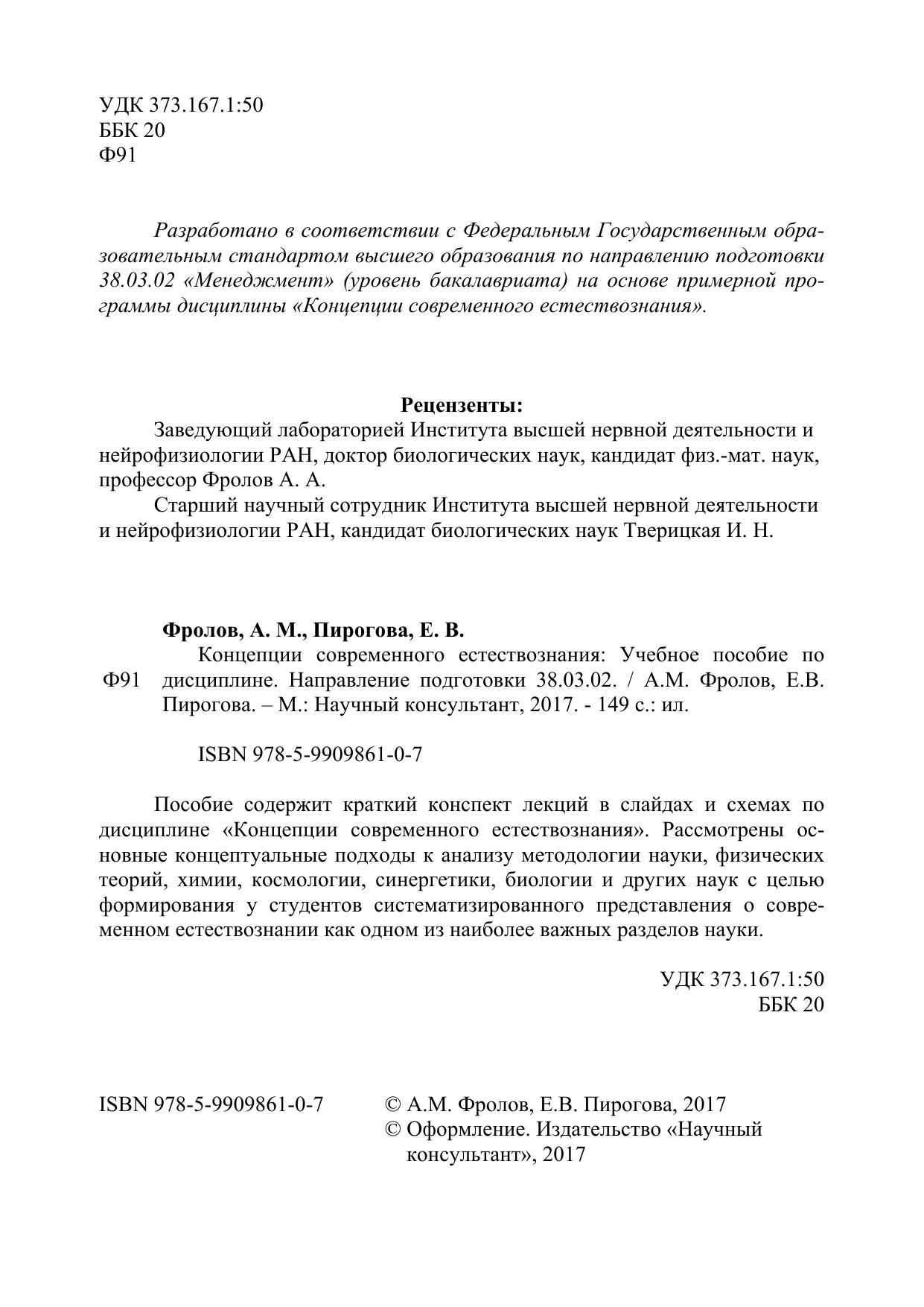 УДК 373.167.1:50
ББК 20
Ф91

Разработано в соответствии с Федеральным Государственным образовательным стандартом высшего образования по направлению подготовки 38.03.02 «Менеджмент» (уровень бакалавриата) на основе примерной программы дисциплины «Концепции современного естествознания».

Рецензенты:

Заведующий лабораторией Института высшей нервной деятельности и нейрофизиологии РАН, доктор биологических наук, кандидат физ.-мат. наук, профессор Фролов А. А.

Старший научный сотрудник Института высшей нервной деятельности и нейрофизиологии РАН, кандидат биологических наук Тверицкая И. Н.

Фролов, А. М., Пирогова, Е. В.

Ф91 Концепции современного естествознания: Учебное пособие по дисциплине. Направление подготовки 38.03.02. / А.М. Фролов, Е.В. Пирогова. – М.: Научный консультант, 2017. - 149 с.: ил.

ISBN 978-5-9909861-0-7

Пособие содержит краткий конспект лекций в слайдах и схемах по дисциплине «Концепции современного естествознания». Рассмотрены основные концептуальные подходы к анализу методологии науки, физических теорий, химии, космологии, синергетики, биологии и других наук с целью формирования у студентов систематизированного представления о современном естествознании как одном из наиболее важных разделов науки.

УДК 373.167.1:50
ББК 20

ISBN 978-5-9909861-0-7

© А.М. Фролов, Е.В. Пирогова, 2017
© Оформление. Издательство «Научный консультант», 2017